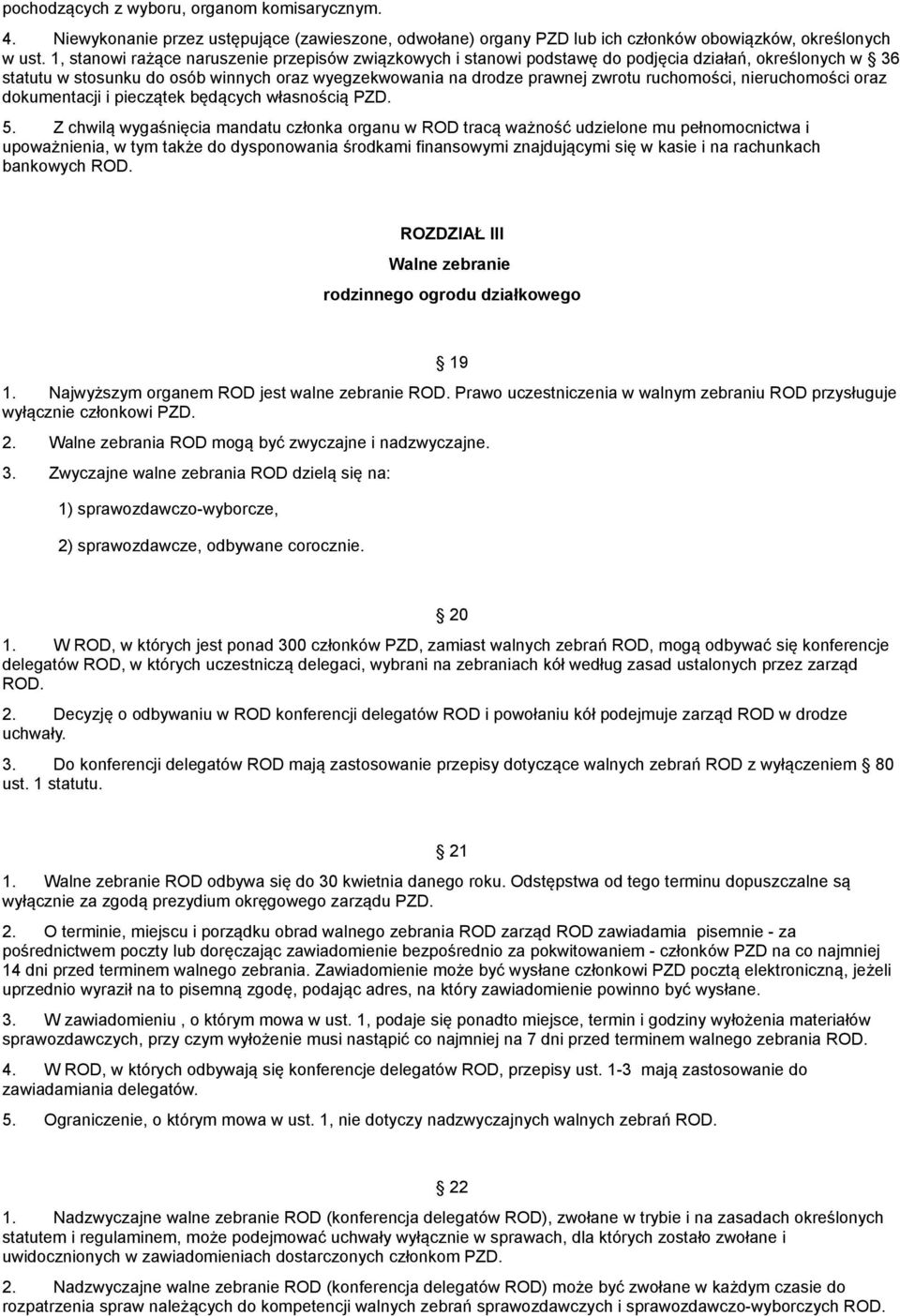 pochodzących z wyboru, organom komisarycznym.

4. Niewykonanie przez ustępujące (zawieszone, odwołane) organy PZD lub ich członków obowiązków, określonych w ust. 1, stanowi rażące naruszenie przepisów związkowych i stanowi podstawę do podjęcia działań, określonych w § 36 statutu w stosunku do osób winnych oraz wyegzekwowania na drodze prawnej zwrotu ruchomości, nieruchomości oraz dokumentacji i pieczątek będących własnością PZD.

5. Z chwilą wygaśnięcia mandatu członka organu w ROD tracą ważność udzielone mu pełnomocnictwa i upoważnienia, w tym także do dysponowania środkami finansowymi znajdującymi się w kasie i na rachunkach bankowych ROD.

ROZDZIAŁ III

Walne zebranie

rodzinnego ogrodu działkowego

§ 19

1. Najwyższym organem ROD jest walne zebranie ROD. Prawo uczestniczenia w walnym zebraniu ROD przysługuje wyłącznie członkowi PZD.

2. Walne zebrania ROD mogą być zwyczajne i nadzwyczajne.

3. Zwyczajne walne zebrania ROD dzielą się na:

1) sprawozdawczo-wyborcze,

2) sprawozdawcze, odbywane corocznie.

§ 20

1. W ROD, w których jest ponad 300 członków PZD, zamiast walnych zebrań ROD, mogą odbywać się konferencje delegatów ROD, w których uczestniczą delegaci, wybrani na zebraniach kół według zasad ustalonych przez zarząd ROD.

2. Decyzję o odbywaniu w ROD konferencji delegatów ROD i powołaniu kół podejmuje zarząd ROD w drodze uchwały.

3. Do konferencji delegatów ROD mają zastosowanie przepisy dotyczące walnych zebrań ROD z wyłączeniem § 80 ust. 1 statutu.

§ 21

1. Walne zebranie ROD odbywa się do 30 kwietnia danego roku. Odstępstwa od tego terminu dopuszczalne są wyłącznie za zgodą prezydium okręgowego zarządu PZD.

2. O terminie, miejscu i porządku obrad walnego zebrania ROD zarząd ROD zawiadamia pisemnie - za pośrednictwem poczty lub doręczając zawiadomienie bezpośrednio za pokwitowaniem - członków PZD na co najmniej 14 dni przed terminem walnego zebrania. Zawiadomienie może być wysłane członkowi PZD pocztą elektroniczną, jeżeli uprzednio wyraził na to pisemną zgodę, podając adres, na który zawiadomienie powinno być wysłane.

3. W zawiadomieniu , o którym mowa w ust. 1, podaje się ponadto miejsce, termin i godziny wyłożenia materiałów sprawozdawczych, przy czym wyłożenie musi nastąpić co najmniej na 7 dni przed terminem walnego zebrania ROD.

4. W ROD, w których odbywają się konferencje delegatów ROD, przepisy ust. 1-3 mają zastosowanie do zawiadamiania delegatów.

5. Ograniczenie, o którym mowa w ust. 1, nie dotyczy nadzwyczajnych walnych zebrań ROD.

§ 22

1. Nadzwyczajne walne zebranie ROD (konferencja delegatów ROD), zwołane w trybie i na zasadach określonych statutem i regulaminem, może podejmować uchwały wyłącznie w sprawach, dla których zostało zwołane i uwidocznionych w zawiadomieniach dostarczonych członkom PZD.

2. Nadzwyczajne walne zebranie ROD (konferencja delegatów ROD) może być zwołane w każdym czasie do rozpatrzenia spraw należących do kompetencji walnych zebrań sprawozdawczych i sprawozdawczo-wyborczych ROD.